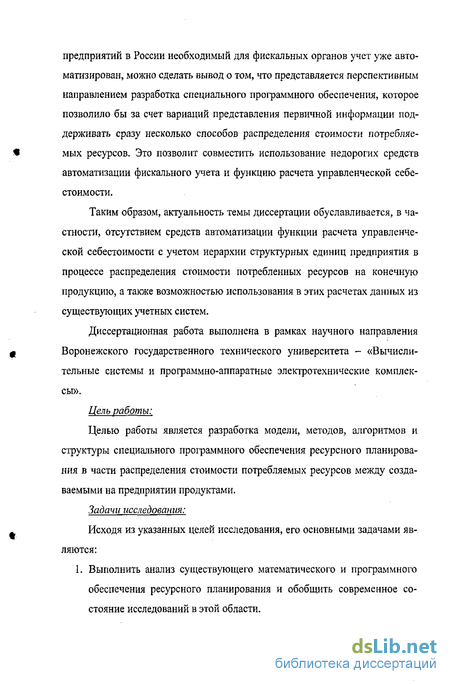 предприятий в России необходимый для фискальных органов учет уже автоматизирован, можно сделать вывод о том, что представляется перспективным направлением разработка специального программного обеспечения, которое позволило бы за счет вариаций представления первичной информации поддерживать сразу несколько способов распределения стоимости потребляемых ресурсов. Это позволит совместить использование недорогих средств автоматизации фискального учета и функцию расчета управленческой себестоимости.

Таким образом, актуальность темы диссертации обуславливается, в частности, отсутствием средств автоматизации функции расчета управленческой себестоимости с учетом иерархии структурных единиц предприятия в процессе распределения стоимости потребленных ресурсов на конечную продукцию, а также возможностью использования в этих расчетах данных из существующих учетных систем.

Диссертационная работа выполнена в рамках научного направления Воронежского государственного технического университета – «Вычислительные системы и программно-аппаратные электротехнические комплексы».

Цель работы:

Целью работы является разработка модели, методов, алгоритмов и структуры специального программного обеспечения ресурсного планирования в части распределения стоимости потребляемых ресурсов между создаваемыми на предприятии продуктами.

Задачи исследования:

Исходя из указанных целей исследования, его основными задачами являются:

1. Выполнить анализ существующего математического и программного обеспечения ресурсного планирования и обобщить современное состояние исследований в этой области.

dsLib.net
библиотека диссертаций